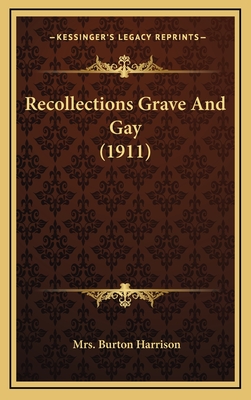 —KESSINGER'S LEGACY REPRINTS—

Recollections Grave And Gay (1911)

Mrs. Burton Harrison